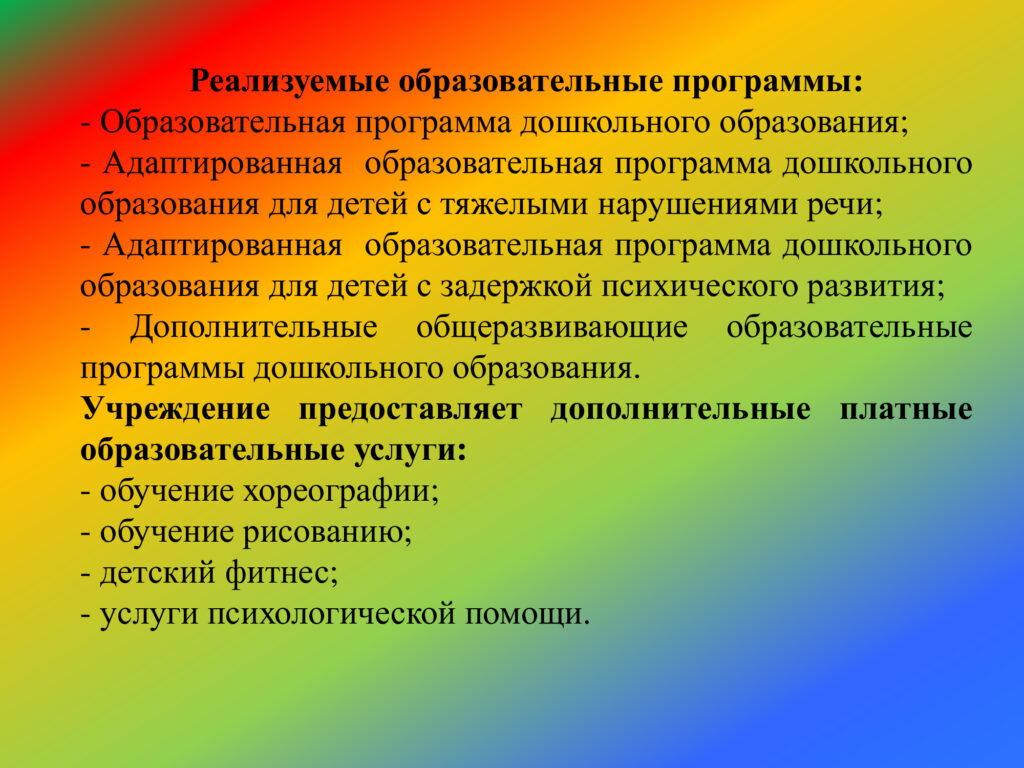 Реализуемые образовательные программы:

- Образовательная программа дошкольного образования;
- Адаптированная образовательная программа дошкольного образования для детей с тяжелыми нарушениями речи;
- Адаптированная образовательная программа дошкольного образования для детей с задержкой психического развития;
- Дополнительные общеразвивающие образовательные программы дошкольного образования.

Учреждение предоставляет дополнительные платные образовательные услуги:

- обучение хореографии;
- обучение рисованию;
- детский фитнес;
- услуги психологической помощи.